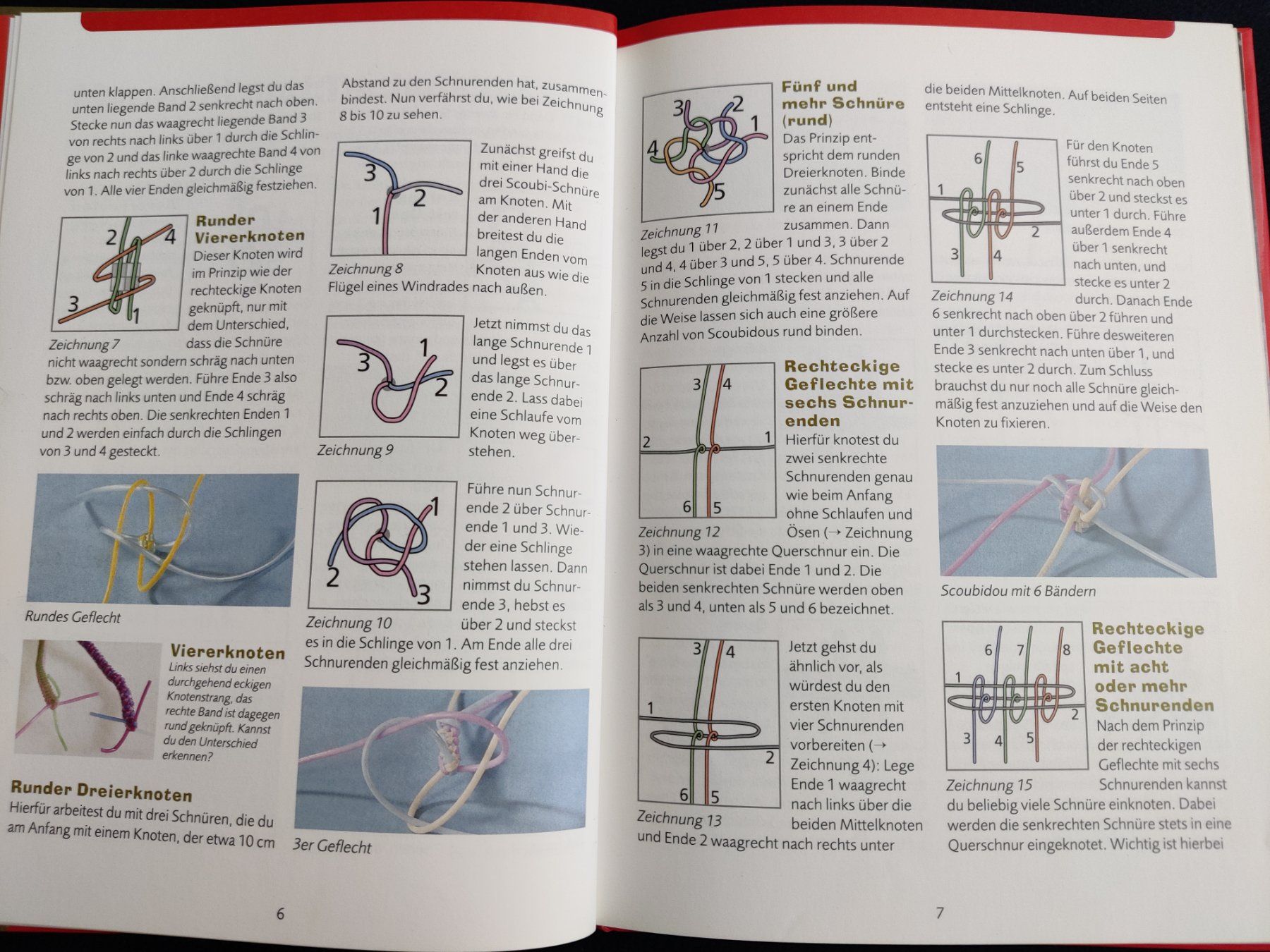 unten klappen. Anschließend legst du das unten liegende Band 2 senkrecht nach oben. Stecke nun das waagrecht liegende Band 3 von rechts nach links über 1 durch die Schlinge von 2 und das linke waagrechte Band 4 von links nach rechts über 2 durch die Schlinge von 1. Alle vier Enden gleichmäßig festziehen.

2
4
3
1
Zeichnung 7

Runder Viererknoten

Dieser Knoten wird im Prinzip wie der rechteckige Knoten geknüpft, nur mit dem Unterschied, dass die Schnüre nicht waagrecht sondern schräg nach unten bzw. oben gelegt werden. Führe Ende 3 also schräg nach links unten und Ende 4 schräg nach rechts oben. Die senkrechten Enden 1 und 2 werden einfach durch die Schlingen von 3 und 4 gesteckt.

Rundes Geflecht

Viererknoten

Links siehst du einen durchgehend eckigen Knotenstrang, das rechte Band ist dagegen rund geknüpft. Kannst du den Unterschied erkennen?

Runder Dreierknoten

Hierfür arbeitest du mit drei Schnüren, die du am Anfang mit einem Knoten, der etwa 10 cm Abstand zu den Schnurenden hat, zusammenbindest. Nun verfährst du, wie bei Zeichnung 8 bis 10 zu sehen.

3
2
1
Zeichnung 8

Zunächst greifst du mit einer Hand die drei Scoubi-Schnüre am Knoten. Mit der anderen Hand breitest du die langen Enden vom Knoten aus wie die Flügel eines Windrades nach außen.

3
1
2
Zeichnung 9

Jetzt nimmst du das lange Schnurende 1 und legst es über das lange Schnurende 2. Lass dabei eine Schlaufe vom Knoten weg überstehen.

1
2
3
Zeichnung 10

Führe nun Schnurende 2 über Schnurende 1 und 3. Wieder eine Schlinge stehen lassen. Dann nimmst du Schnurende 3, hebst es über 2 und steckst es in die Schlinge von 1. Am Ende alle drei Schnurenden gleichmäßig fest anziehen.

3er Geflecht

6

3
2
1
4
5
Zeichnung 11

Fünf und mehr Schnüre (rund)

Das Prinzip entspricht dem runden Dreierknoten. Binde zunächst alle Schnüre an einem Ende zusammen. Dann legst du 1 über 2, 2 über 1 und 3, 3 über 2 und 4, 4 über 3 und 5, 5 über 4. Schnurende 5 in die Schlinge von 1 stecken und alle Schnurenden gleichmäßig fest anziehen. Auf die Weise lassen sich auch eine größere Anzahl von Scoubidous rund binden.

3
4
2
1
6
5
Zeichnung 12

Rechteckige Geflechte mit sechs Schnurenden

Hierfür knotest du zwei senkrechte Schnurenden genau wie beim Anfang ohne Schlaufen und Ösen (→ Zeichnung 3) in eine waagrechte Querschnur ein. Die Querschnur ist dabei Ende 1 und 2. Die beiden senkrechten Schnüre werden oben als 3 und 4, unten als 5 und 6 bezeichnet.

3
4
1
2
6
5
Zeichnung 13

Jetzt gehst du ähnlich vor, als würdest du den ersten Knoten mit vier Schnurenden vorbereiten (→ Zeichnung 4): Lege Ende 1 waagrecht nach links über die beiden Mittelknoten und Ende 2 waagrecht nach rechts unter die beiden Mittelknoten. Auf beiden Seiten entsteht eine Schlinge.

6
5
1
2
3
4
Zeichnung 14

Für den Knoten führst du Ende 5 senkrecht nach oben über 2 und steckst es unter 1 durch. Führe außerdem Ende 4 über 1 senkrecht nach unten, und stecke es unter 2 durch. Danach Ende 6 senkrecht nach oben über 2 führen und unter 1 durchstecken. Führe desweiteren Ende 3 senkrecht nach unten über 1, und stecke es unter 2 durch. Zum Schluss brauchst du nur noch alle Schnüre gleichmäßig fest anzuziehen und auf die Weise den Knoten zu fixieren.

Scoubidou mit 6 Bändern

6
7
8
1
2
3
4
5
Zeichnung 15

Rechteckige Geflechte mit acht oder mehr Schnurenden

Nach dem Prinzip der rechteckigen Geflechte mit sechs Schnurenden kannst du beliebig viele Schnüre einknoten. Dabei werden die senkrechten Schnüre stets in eine Querschnur eingeknotet. Wichtig ist hierbei

7